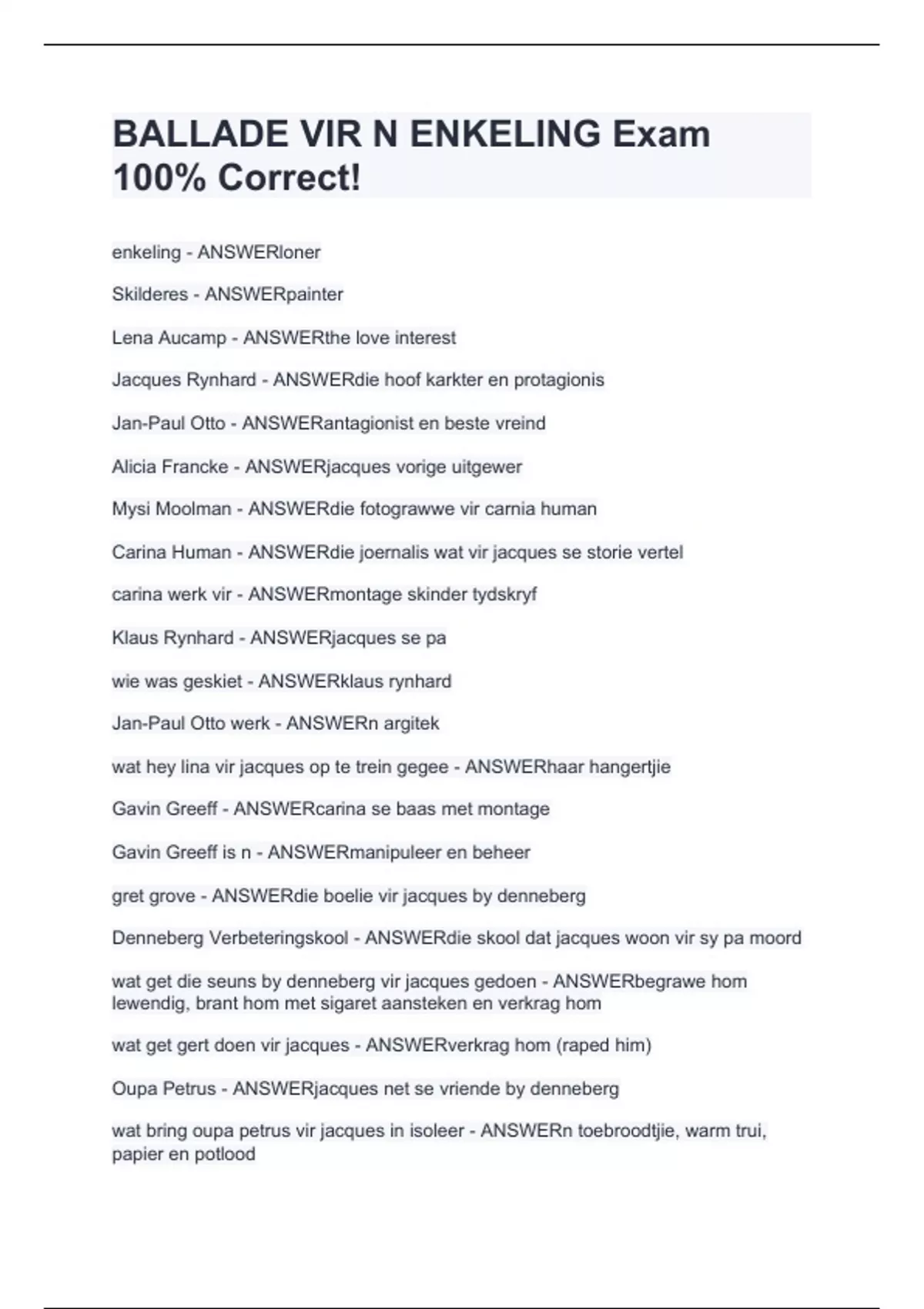 BALLADE VIR N ENKELING Exam 100% Correct!

enkeling - ANSWERloner

Skilderes - ANSWERpainter

Lena Aucamp - ANSWERthe love interest

Jacques Rynhard - ANSWERdie hoof karkter en protagionis

Jan-Paul Otto - ANSWERantagionist en beste vreind

Alicia Francke - ANSWERjacques vorige uitgewer

Mysi Moolman - ANSWERdie fotograwwe vir carnia human

Carina Human - ANSWERdie joernalis wat vir jacques se storie vertel

carina werk vir - ANSWERmontage skinder tydskryf

Klaus Rynhard - ANSWERjacques se pa

wie was geskiet - ANSWERklaus rynhard

Jan-Paul Otto werk - ANSWERn argitek

wat hey lina vir jacques op te trein gegee - ANSWERhaar hangertjie

Gavin Greeff - ANSWERcarina se baas met montage

Gavin Greeff is n - ANSWERmanipuleer en beheer

gret grove - ANSWERdie boelie vir jacques by denneberg

Denneberg Verbeteringskool - ANSWERdie skool dat jacques woon vir sy pa moord

wat get die seuns by denneberg vir jacques gedoen - ANSWERbegrawe hom lewendig, brant hom met sigaret aansteken en verkrag hom

wat get gert doen vir jacques - ANSWERverkrag hom (raped him)

Oupa Petrus - ANSWERjacques net se vriende by denneberg

wat bring oupa petrus vir jacques in isoleer - ANSWERn toebroodtjie, warm trui, papier en potlood